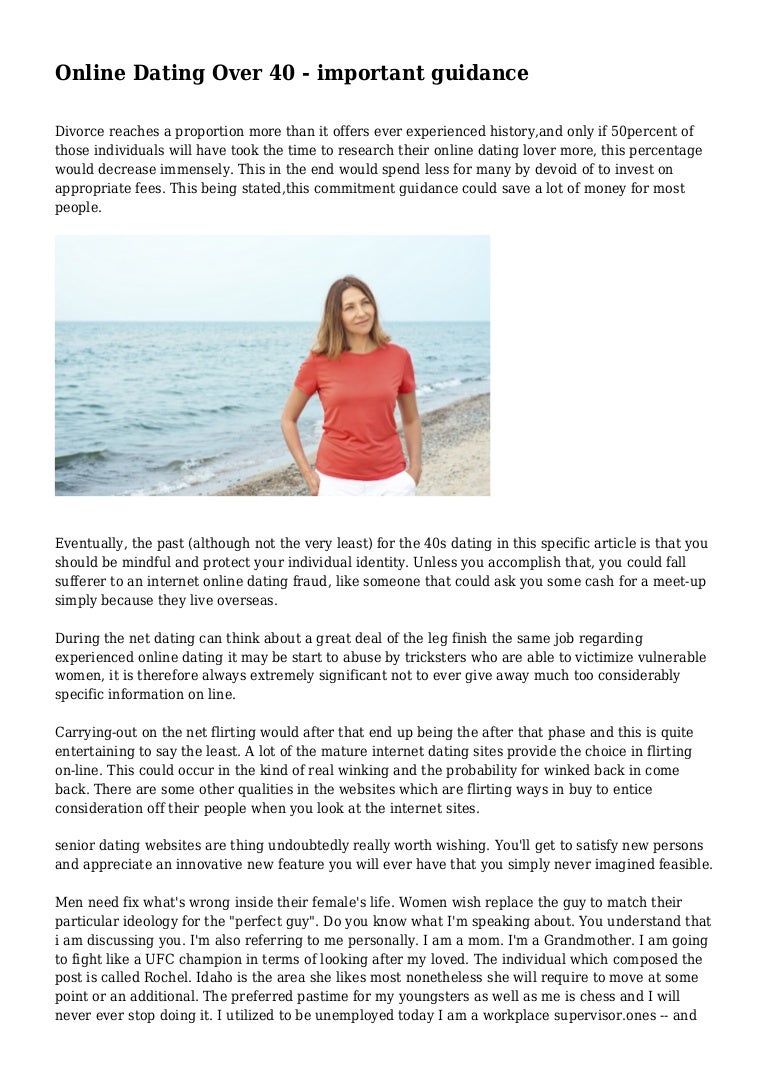 Online Dating Over 40 - important guidance

Divorce reaches a proportion more than it offers ever experienced history,and only if 50percent of those individuals will have took the time to research their online dating lover more, this percentage would decrease immensely. This in the end would spend less for many by devoid of to invest on appropriate fees. This being stated,this commitment guidance could save a lot of money for most people.

Eventually, the past (although not the very least) for the 40s dating in this specific article is that you should be mindful and protect your individual identity. Unless you accomplish that, you could fall sufferer to an internet online dating fraud, like someone that could ask you some cash for a meet-up simply because they live overseas.

During the net dating can think about a great deal of the leg finish the same job regarding experienced online dating it may be start to abuse by tricksters who are able to victimize vulnerable women, it is therefore always extremely significant not to ever give away much too considerably specific information on line.

Carrying-out on the net flirting would after that end up being the after that phase and this is quite entertaining to say the least. A lot of the mature internet dating sites provide the choice in flirting on-line. This could occur in the kind of real winking and the probability for winked back in come back. There are some other qualities in the websites which are flirting ways in buy to entice consideration off their people when you look at the internet sites.

senior dating websites are thing undoubtedly really worth wishing. You'll get to satisfy new persons and appreciate an innovative new feature you will ever have that you simply never imagined feasible.

Men need fix what's wrong inside their female's life. Women wish replace the guy to match their particular ideology for the "perfect guy". Do you know what I'm speaking about. You understand that i am discussing you. I'm also referring to me personally. I am a mom. I'm a Grandmother. I am going to fight like a UFC champion in terms of looking after my loved. The individual which composed the post is called Rochel. Idaho is the area she likes most nonetheless she will require to move at some point or an additional. The preferred pastime for my youngsters as well as me is chess and I will never ever stop doing it. I utilized to be unemployed today I am a workplace supervisor.ones -- and